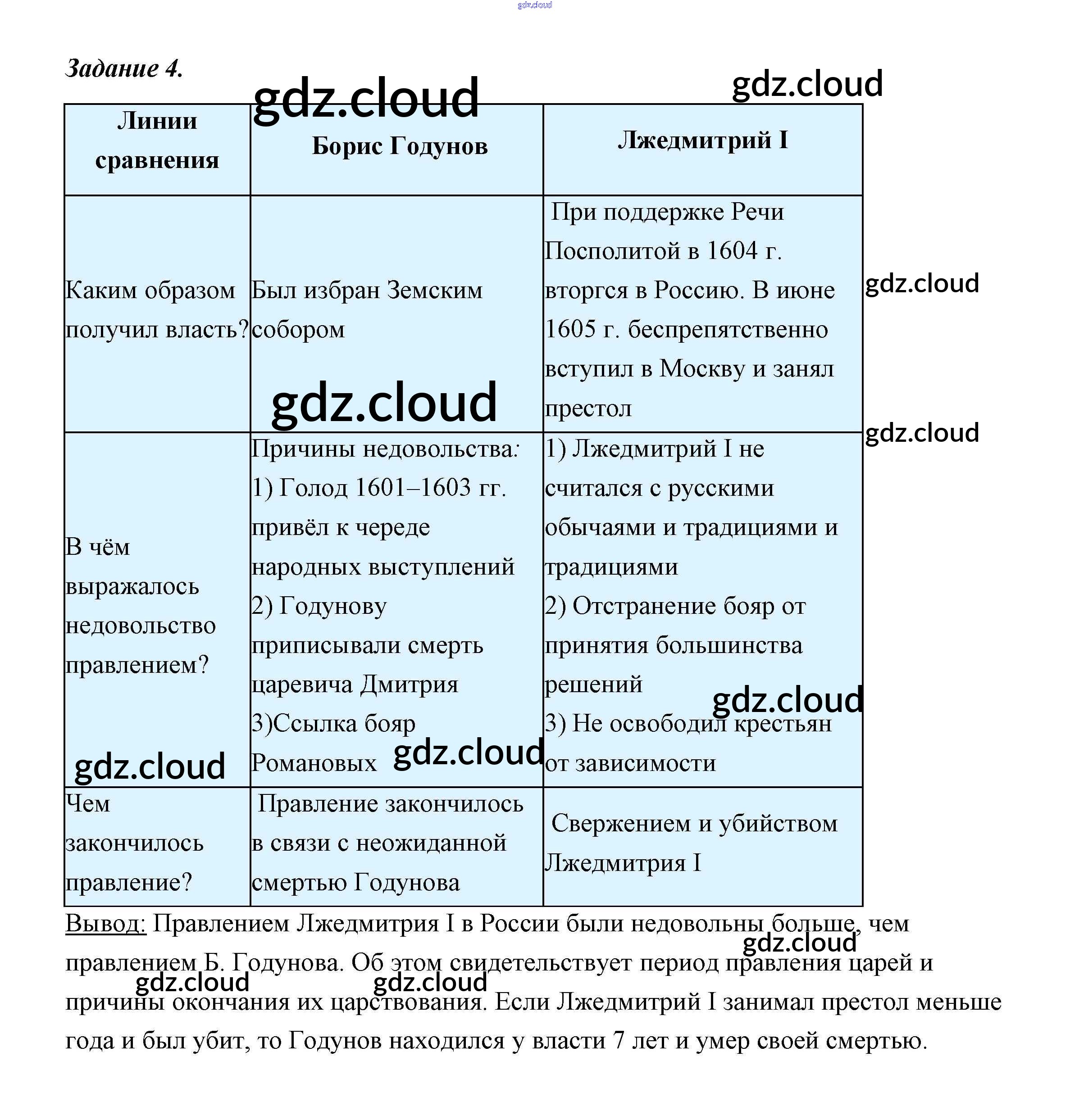 gdz.cloud

Задание 4.

gdz.cloud gdz.cloud

| Линии сравнения | Борис Годунов | Лжедмитрий I |
|---|---|---|
| Каким образом получил власть? | Был избран Земским собором | При поддержке Речи Посполитой в 1604 г. вторгся в Россию. В июне 1605 г. беспрепятственно вступил в Москву и занял престол |
| В чём выражалось недовольство правлением? | Причины недовольства: 1) Голод 1601–1603 гг. привёл к череде народных выступлений 2) Годунову приписывали смерть царевича Дмитрия 3)Ссылка бояр Романовых | 1) Лжедмитрий I не считался с русскими обычаями и традициями и традициями 2) Отстранение бояр от принятия большинства решений 3) Не освободил крестьян от зависимости |
| Чем закончилось правление? | Правление закончилось в связи с неожиданной смертью Годунова | Свержением и убийством Лжедмитрия I |

gdz.cloud gdz.cloud gdz.cloud gdz.cloud gdz.cloud gdz.cloud

Вывод: Правлением Лжедмитрия I в России были недовольны больше, чем правлением Б. Годунова. Об этом свидетельствует период правления царей и причины окончания их царствования. Если Лжедмитрий I занимал престол меньше года и был убит, то Годунов находился у власти 7 лет и умер своей смертью.

gdz.cloud gdz.cloud gdz.cloud